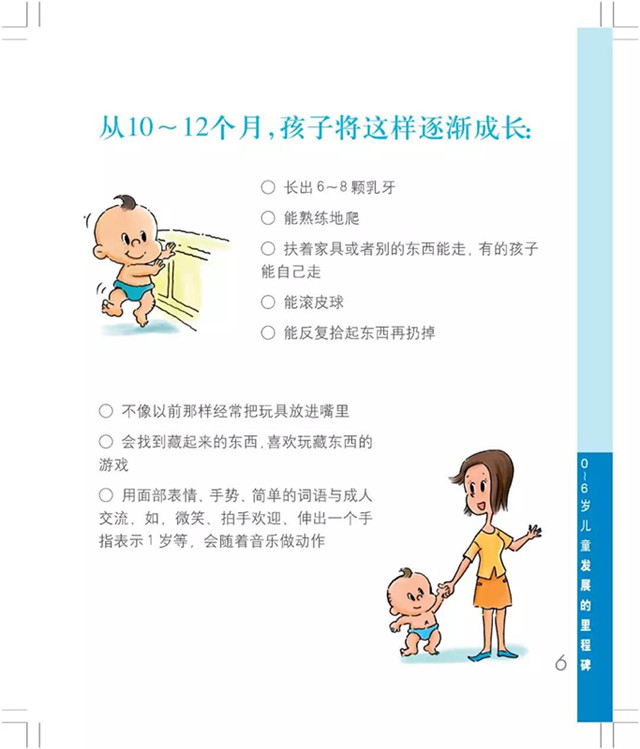 从10～12个月，孩子将这样逐渐成长:

○ 长出6～8颗乳牙

○ 能熟练地爬

○ 扶着家具或者别的东西能走，有的孩子能自己走

○ 能滚皮球

○ 能反复拾起东西再扔掉

○ 不像以前那样经常把玩具放进嘴里

○ 会找到藏起来的东西，喜欢玩藏东西的游戏

○ 用面部表情、手势、简单的词语与成人交流，如，微笑、拍手欢迎、伸出一个手指表示1岁等，会随着音乐做动作

0～6岁儿童发展的里程碑

6